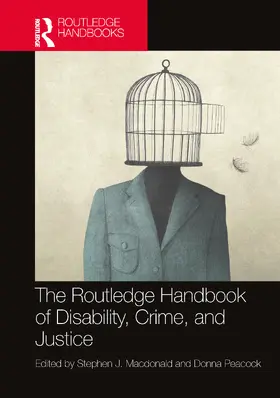 ROUTLEDGE
ROUTLEDGE HANDBOOKS

The Routledge Handbook of Disability, Crime, and Justice

Edited by Stephen J. Macdonald and Donna Peacock